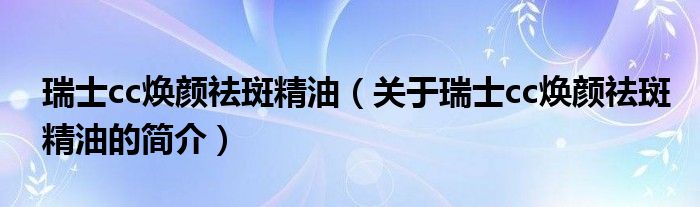 瑞士cc焕颜祛斑精油（关于瑞士cc焕颜祛斑精油的简介）